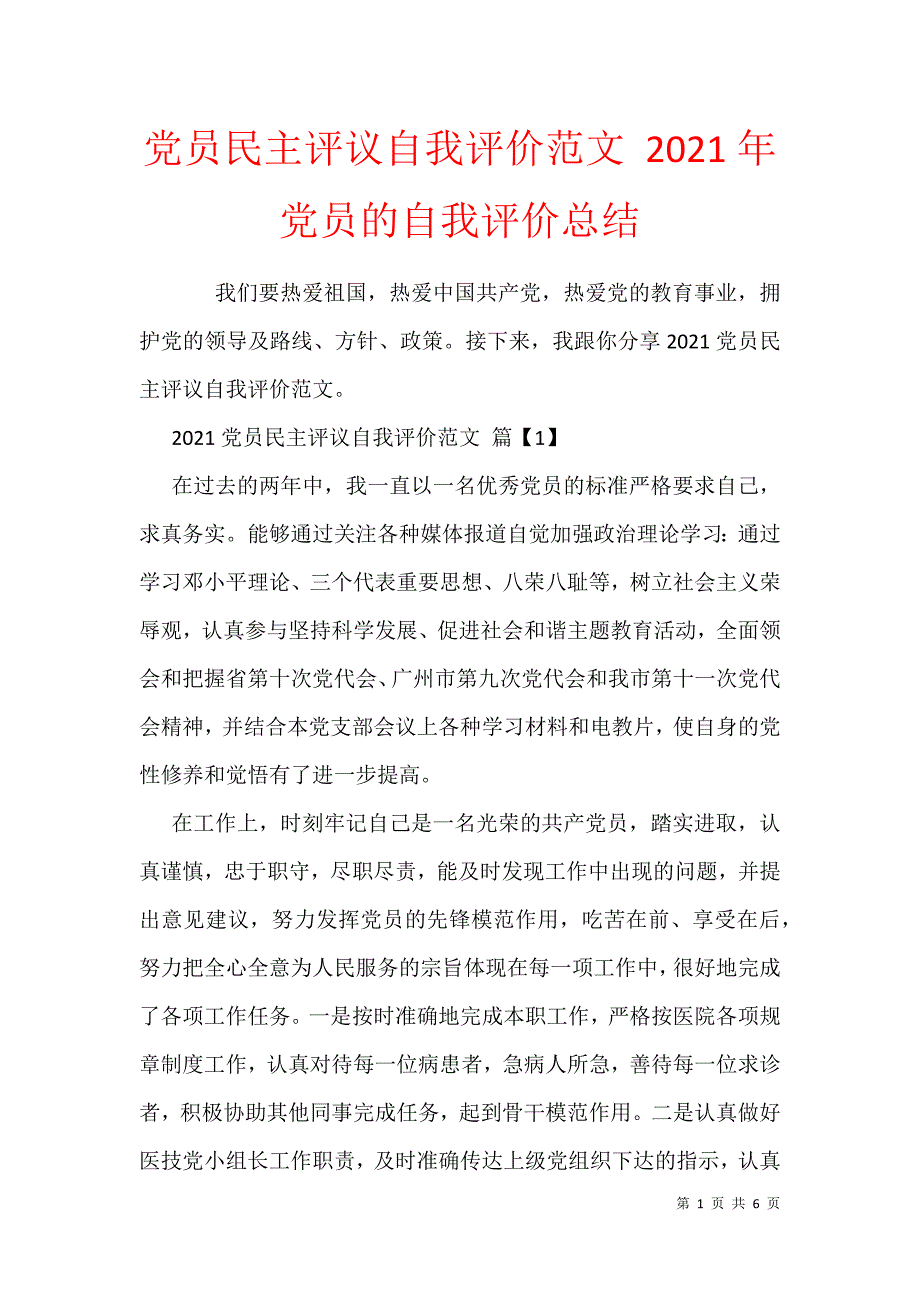 党员民主评议自我评价范文 2021年党员的自我评价总结

我们要热爱祖国，热爱中国共产党，热爱党的教育事业，拥护党的领导及路线、方针、政策。接下来，我跟你分享2021党员民主评议自我评价范文。

2021党员民主评议自我评价范文 篇【1】

在过去的两年中，我一直以一名优秀党员的标准严格要求自己，求真务实。能够通过关注各种媒体报道自觉加强政治理论学习：通过学习邓小平理论、三个代表重要思想、八荣八耻等，树立社会主义荣辱观，认真参与坚持科学发展、促进社会和谐主题教育活动，全面领会和把握省第十次党代会、广州市第九次党代会和我市第十一次党代会精神，并结合本党支部会议上各种学习材料和电教片，使自身的党性修养和觉悟有了进一步提高。

在工作上，时刻牢记自己是一名光荣的共产党员，踏实进取，认真谨慎，忠于职守，尽职尽责，能及时发现工作中出现的问题，并提出意见建议，努力发挥党员的先锋模范作用，吃苦在前、享受在后，努力把全心全意为人民服务的宗旨体现在每一项工作中，很好地完成了各项工作任务。一是按时准确地完成本职工作，严格按医院各项规章制度工作，认真对待每一位病患者，急病人所急，善待每一位求诊者，积极协助其他同事完成任务，起到骨干模范作用。二是认真做好医技党小组长工作职责，及时准确传达上级党组织下达的指示，认真

第 1 页 共 6 页